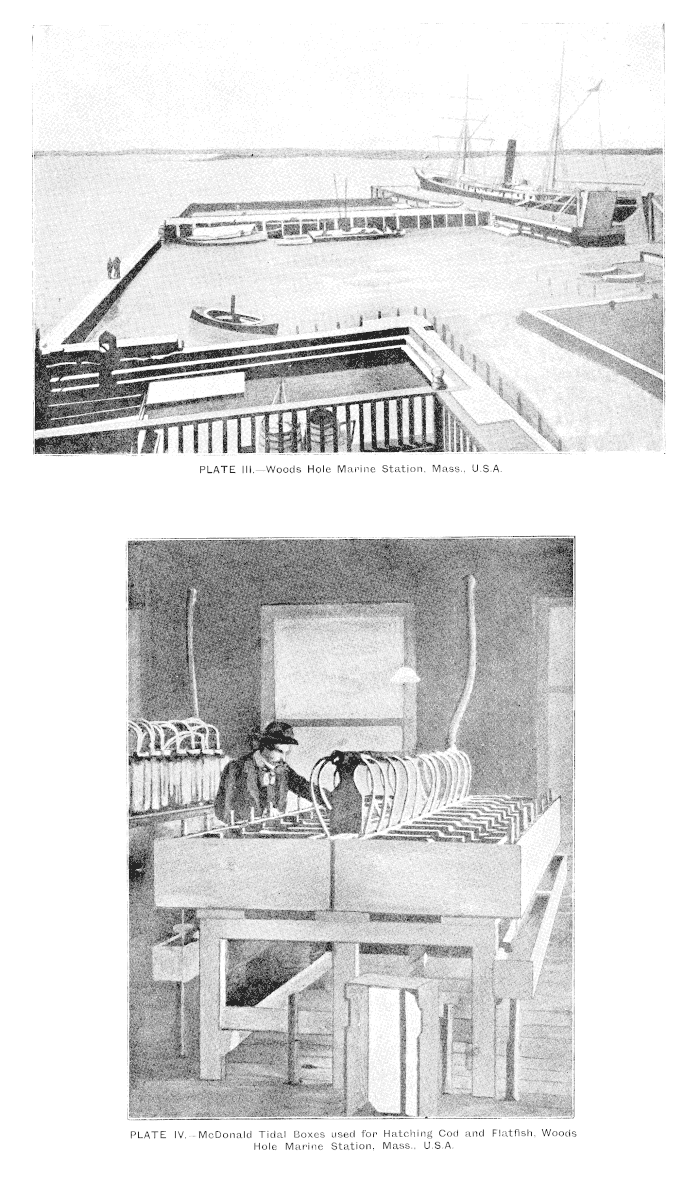 PLATE III.—Woods Hole Marine Station, Mass., U.S.A.

PLATE IV.—McDonald Tidal Boxes used for Hatching Cod and Flatfish, Woods Hole Marine Station, Mass., U.S.A.